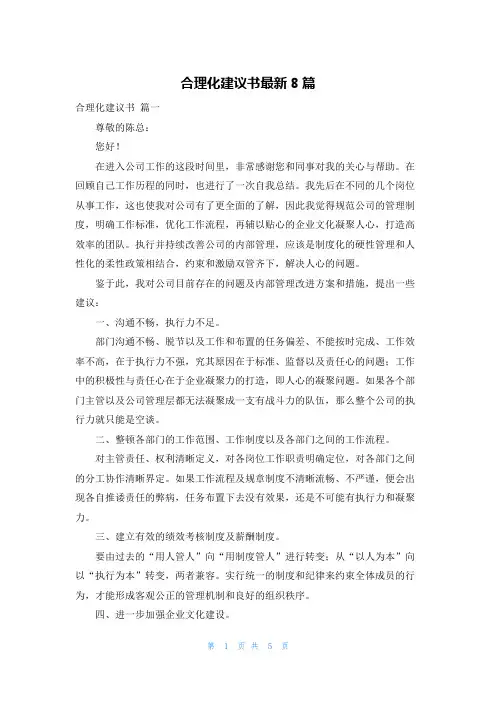 合理化建议书最新 8 篇

合理化建议书 篇一

尊敬的陈总：

您好！

在进入公司工作的这段时间里，非常感谢您和同事对我的关心与帮助。在回顾自己工作历程的同时，也进行了一次自我总结。我先后在不同的几个岗位从事工作，这也使我对公司有了更全面的了解，因此我觉得规范公司的管理制度，明确工作标准，优化工作流程，再辅以贴心的企业文化凝聚人心，打造高效率的团队。执行并持续改善公司的内部管理，应该是制度化的硬性管理和人性化的柔性政策相结合，约束和激励双管齐下，解决人心的问题。

鉴于此，我对公司目前存在的问题及内部管理改进方案和措施，提出一些建议：

一、沟通不畅，执行力不足。

部门沟通不畅、脱节以及工作和布置的任务偏差、不能按时完成、工作效率不高，在于执行力不强，究其原因在于标准、监督以及责任心的问题；工作中的积极性与责任心在于企业凝聚力的打造，即人心的凝聚问题。如果各个部门主管以及公司管理层都无法凝聚成一支有战斗力的队伍，那么整个公司的执行力就只能是空谈。

二、整顿各部门的工作范围、工作制度以及各部门之间的工作流程。

对主管责任、权利清晰定义，对各岗位工作职责明确定位，对各部门之间的分工协作清晰界定。如果工作流程及规章制度不清晰流畅、不严谨，便会出现各自推诿责任的弊病，任务布置下去没有效果，还是不可能有执行力和凝聚力。

三、建立有效的绩效考核制度及薪酬制度。

要由过去的“用人管人”向“用制度管人”进行转变；从“以人为本”向以“执行为本”转变，两者兼容。实行统一的制度和纪律来约束全体成员的行为，才能形成客观公正的管理机制和良好的组织秩序。

四、进一步加强企业文化建设。

第 1 页 共 5 页